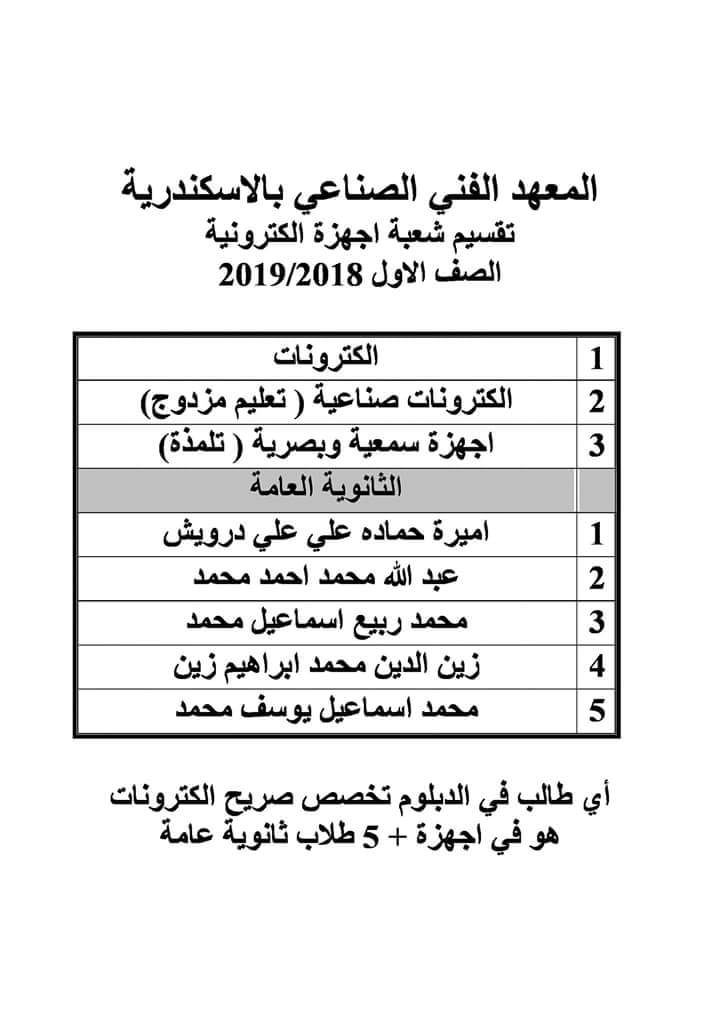 المعهد الفني الصناعي بالاسكندرية
تقسيم شعبة اجهزة الكترونية
الصف الاول 2019/2018

| 1 | الكترونات |
|---|---|
| 2 | الكترونات صناعية ( تعليم مزدوج) |
| 3 | اجهزة سمعية وبصرية ( تلمذة) |
| | الثانوية العامة |
| 1 | اميرة حماده علي علي درويش |
| 2 | عبد الله محمد احمد محمد |
| 3 | محمد ربيع اسماعيل محمد |
| 4 | زين الدين محمد ابراهيم زين |
| 5 | محمد اسماعيل يوسف محمد |

أي طالب في الدبلوم تخصص صريح الكترونات هو في اجهزة + 5 طلاب ثانوية عامة